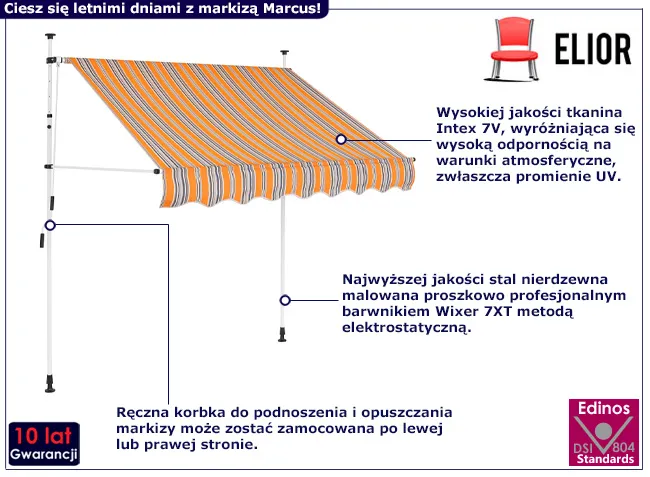 Ciesz się letnimi dniami z markizą Marcus!

ELIOR

Wysokiej jakości tkanina Intex 7V, wyróżniająca się wysoką odpornością na warunki atmosferyczne, zwłaszcza promienie UV.

Najwyższej jakości stal nierdzewna malowana proszkowo profesjonalnym barwnikiem Wixer 7XT metodą elektrostatyczną.

Ręczna korbka do podnoszenia i opuszczania markizy może zostać zamocowana po lewej lub prawej stronie.

10 lat
Gwarancji

Edinos
DSI 804
Standards